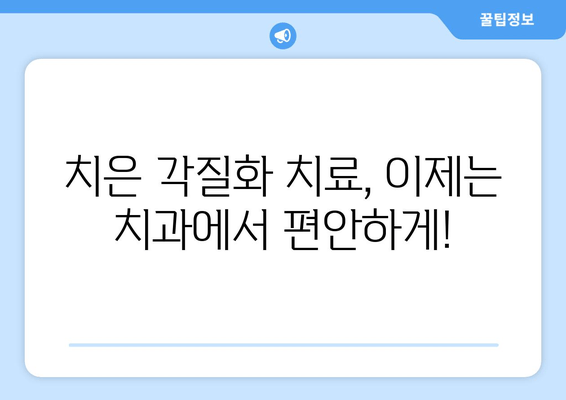 꿀팁정보

치은 각질화 치료, 이제는 치과에서 편안하게!